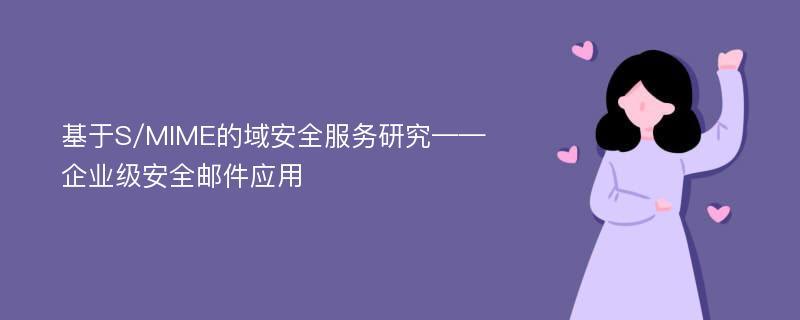 基于S/MIME的域安全服务研究——企业级安全邮件应用